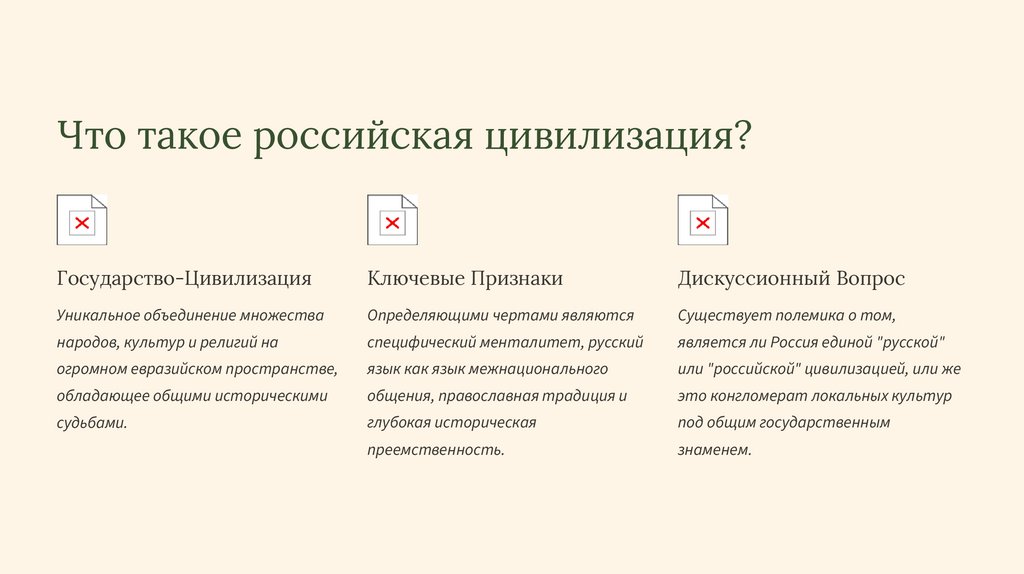 Что такое российская цивилизация?

Государство-Цивилизация

Уникальное объединение множества народов, культур и религий на огромном евразийском пространстве, обладающее общими историческими судьбами.

Ключевые Признаки

Определяющими чертами являются специфический менталитет, русский язык как язык межнационального общения, православная традиция и глубокая историческая преемственность.

Дискуссионный Вопрос

Существует полемика о том, является ли Россия единой "русской" или "российской" цивилизацией, или же это конгломерат локальных культур под общим государственным знаменем.